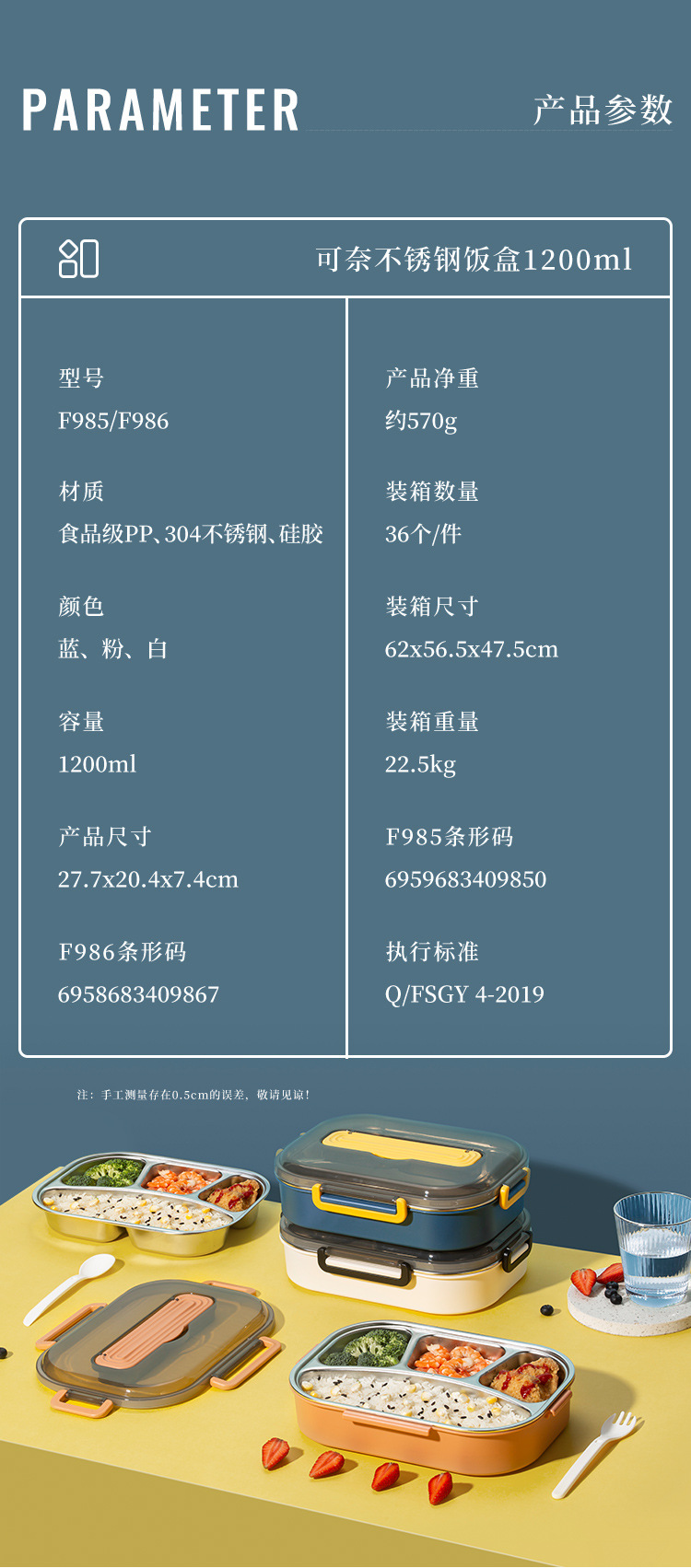 PARAMETER

产品参数

可奈不锈钢饭盒1200ml

型号
F985/F986

材质
食品级PP、304不锈钢、硅胶

颜色
蓝、粉、白

容量
1200ml

产品尺寸
27.7x20.4x7.4cm

F986条形码
6958683409867

产品净重
约570g

装箱数量
36个/件

装箱尺寸
62x56.5x47.5cm

装箱重量
22.5kg

F985条形码
6959683409850

执行标准
Q/FSGY 4-2019

注：手工测量存在0.5cm的误差，敬请见谅！